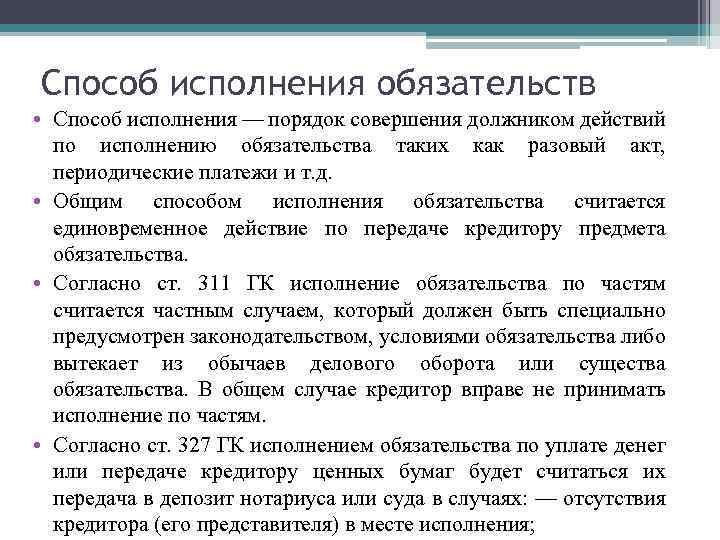 Способ исполнения обязательств

• Способ исполнения — порядок совершения должником действий по исполнению обязательства таких как разовый акт, периодические платежи и т.д.

• Общим способом исполнения обязательства считается единовременное действие по передаче кредитору предмета обязательства.

• Согласно ст. 311 ГК исполнение обязательства по частям считается частным случаем, который должен быть специально предусмотрен законодательством, условиями обязательства либо вытекает из обычаев делового оборота или существа обязательства. В общем случае кредитор вправе не принимать исполнение по частям.

• Согласно ст. 327 ГК исполнением обязательства по уплате денег или передаче кредитору ценных бумаг будет считаться их передача в депозит нотариуса или суда в случаях: — отсутствия кредитора (его представителя) в месте исполнения;